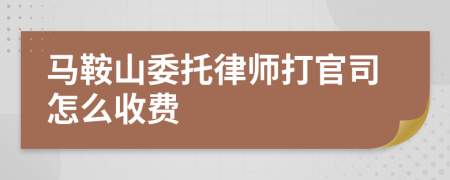 马鞍山委托律师打官司怎么收费